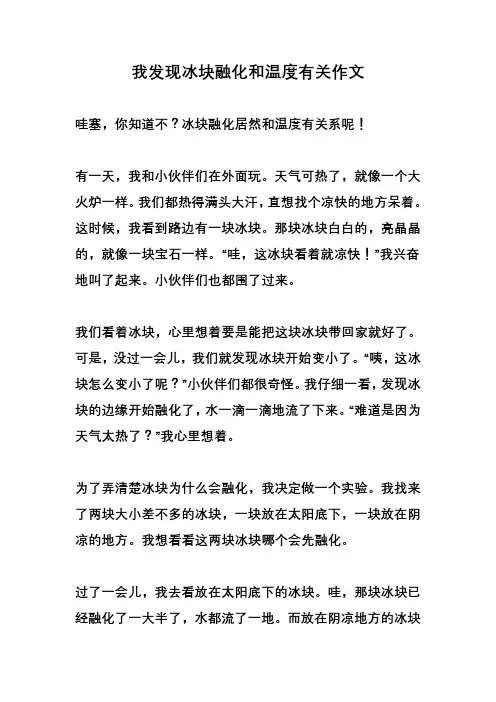 我发现冰块融化和温度有关作文

哇塞，你知道不？冰块融化居然和温度有关系呢！

有一天，我和小伙伴们在外面玩。天气可热了，就像一个大火炉一样。我们都热得满头大汗，直想找个凉快的地方呆着。这时候，我看到路边有一块冰块。那块冰块白白的，亮晶晶的，就像一块宝石一样。“哇，这冰块看着就凉快！”我兴奋地叫了起来。小伙伴们也都围了过来。

我们看着冰块，心里想着要是能把这块冰块带回家就好了。可是，没过一会儿，我们就发现冰块开始变小了。“咦，这冰块怎么变小了呢？”小伙伴们都很奇怪。我仔细一看，发现冰块的边缘开始融化了，水一滴一滴地流了下来。“难道是因为天气太热了？”我心里想着。

为了弄清楚冰块为什么会融化，我决定做一个实验。我找来了两块大小差不多的冰块，一块放在太阳底下，一块放在阴凉的地方。我想看看这两块冰块哪个会先融化。

过了一会儿，我去看放在太阳底下的冰块。哇，那块冰块已经融化了一大半了，水都流了一地。而放在阴凉地方的冰块